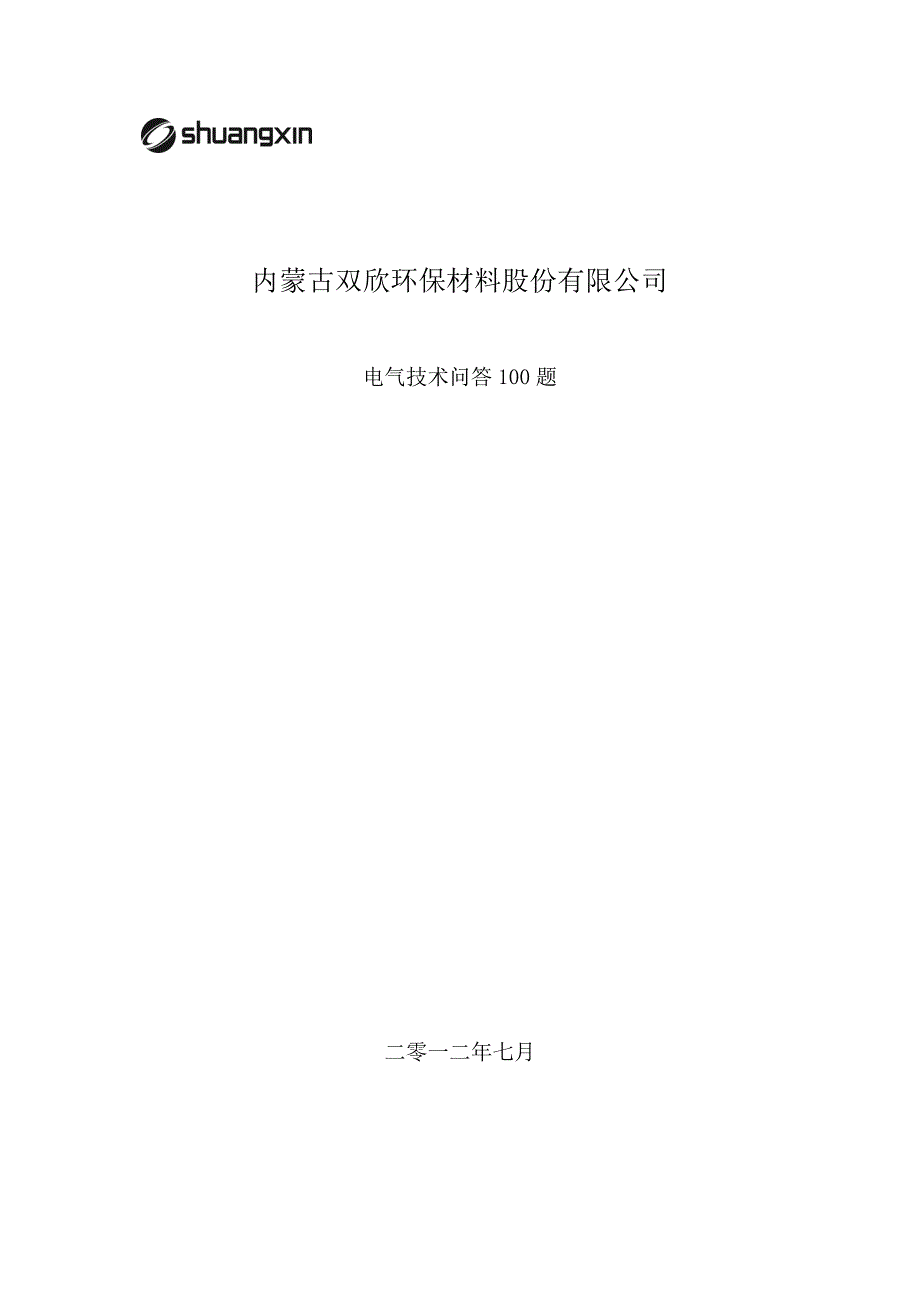 shuangxin

内蒙古双欣环保材料股份有限公司

电气技术问答 100 题

二零一二年七月